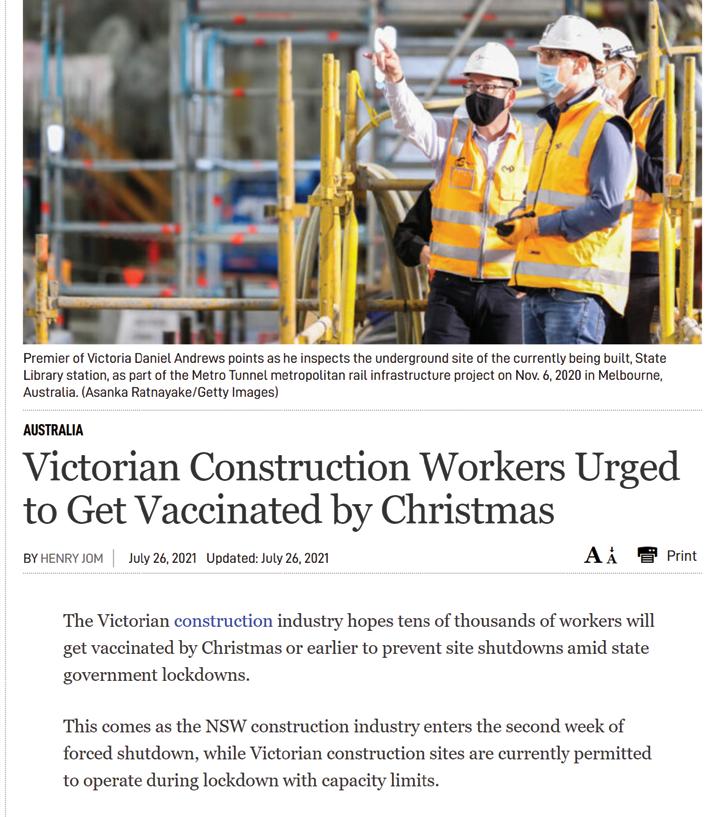 Premier of Victoria Daniel Andrews points as he inspects the underground site of the currently being built, State Library station, as part of the Metro Tunnel metropolitan rail infrastructure project on Nov. 6, 2020 in Melbourne, Australia. (Asanka Ratnayake/Getty Images)

AUSTRALIA

Victorian Construction Workers Urged to Get Vaccinated by Christmas

BY HENRY JOM | July 26, 2021 Updated: July 26, 2021

A A Print

The Victorian construction industry hopes tens of thousands of workers will get vaccinated by Christmas or earlier to prevent site shutdowns amid state government lockdowns.

This comes as the NSW construction industry enters the second week of forced shutdown, while Victorian construction sites are currently permitted to operate during lockdown with capacity limits.